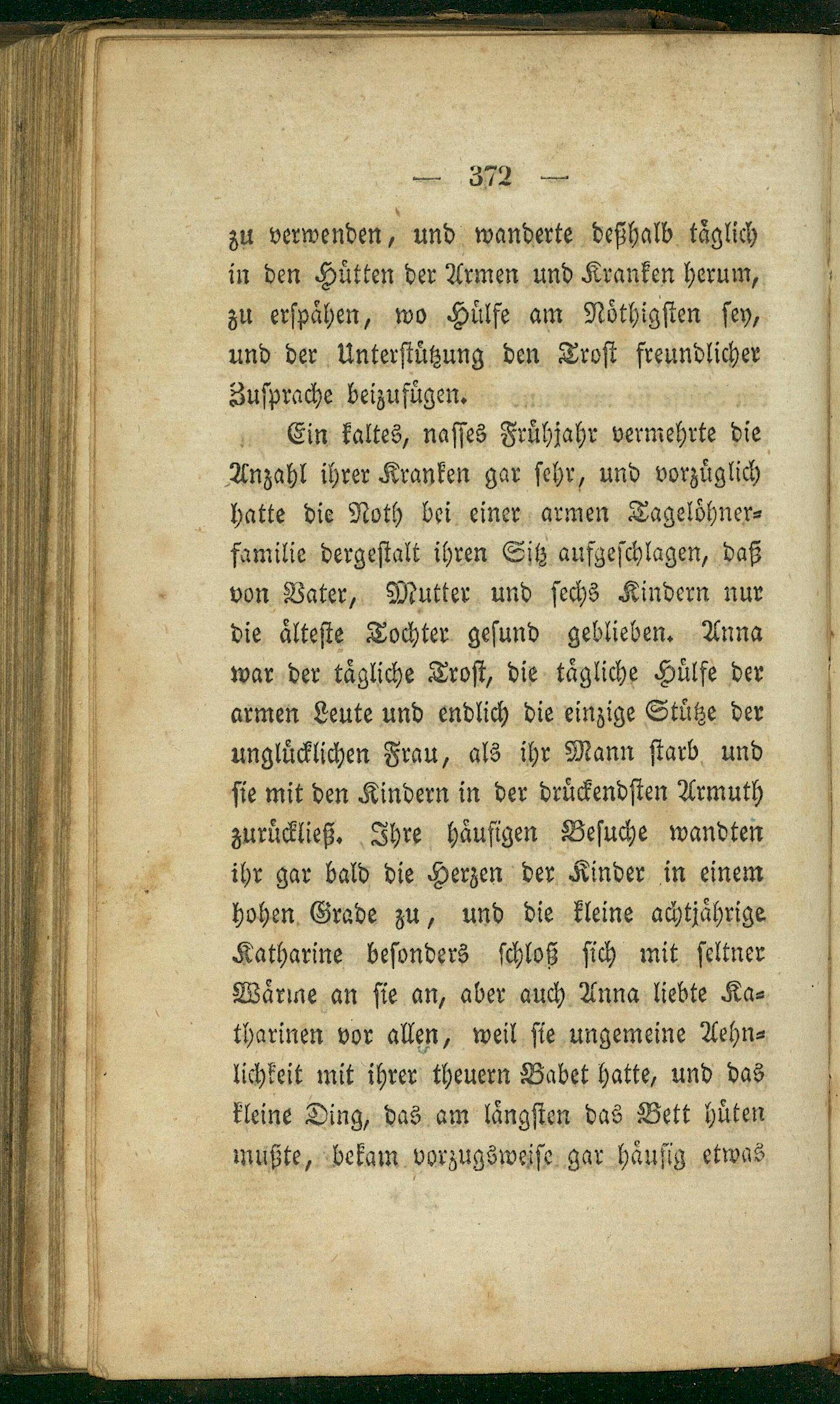 — 372 —

zu verwenden, und wanderte deßhalb täglich in den Hütten der Armen und Kranken herum, zu erspähen, wo Hülfe am Nöthigsten sey, und der Unterstützung den Trost freundlicher Zusprache beizufügen.

Ein kaltes, nasses Frühjahr vermehrte die Anzahl ihrer Kranken gar sehr, und vorzüglich hatte die Noth bei einer armen Tagelöhnerfamilie dergestalt ihren Sitz aufgeschlagen, daß von Vater, Mutter und sechs Kindern nur die älteste Tochter gesund geblieben. Anna war der tägliche Trost, die tägliche Hülfe der armen Leute und endlich die einzige Stütze der unglücklichen Frau, als ihr Mann starb und sie mit den Kindern in der drückendsten Armuth zurückließ. Ihre häufigen Besuche wandten ihr gar bald die Herzen der Kinder in einem hohen Grade zu, und die kleine achtjährige Katharine besonders schloß sich mit seltner Wärme an sie an, aber auch Anna liebte Katharinen vor allen, weil sie ungemeine Aehnlichkeit mit ihrer theuern Babet hatte, und das kleine Ding, das am längsten das Bett hüten mußte, bekam vorzugsweise gar häufig etwas